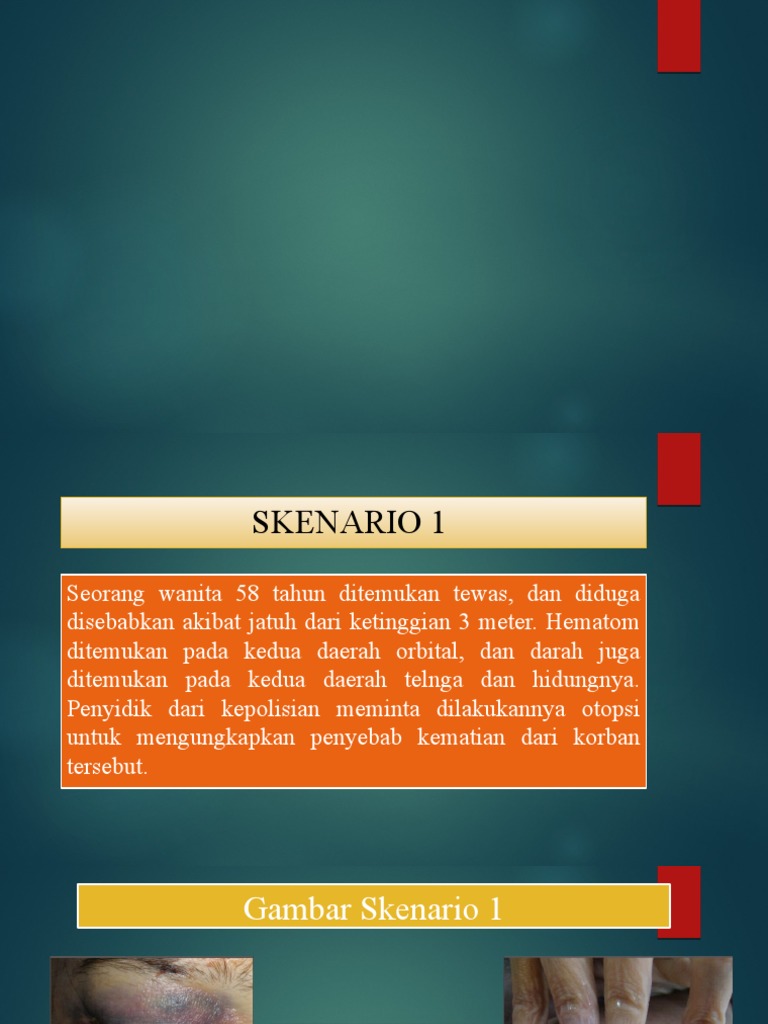 SKENARIO 1

Seorang wanita 58 tahun ditemukan tewas, dan diduga disebabkan akibat jatuh dari ketinggian 3 meter. Hematom ditemukan pada kedua daerah orbital, dan darah juga ditemukan pada kedua daerah telnga dan hidungnya. Penyidik dari kepolisian meminta dilakukannya otopsi untuk mengungkapkan penyebab kematian dari korban tersebut.

Gambar Skenario 1